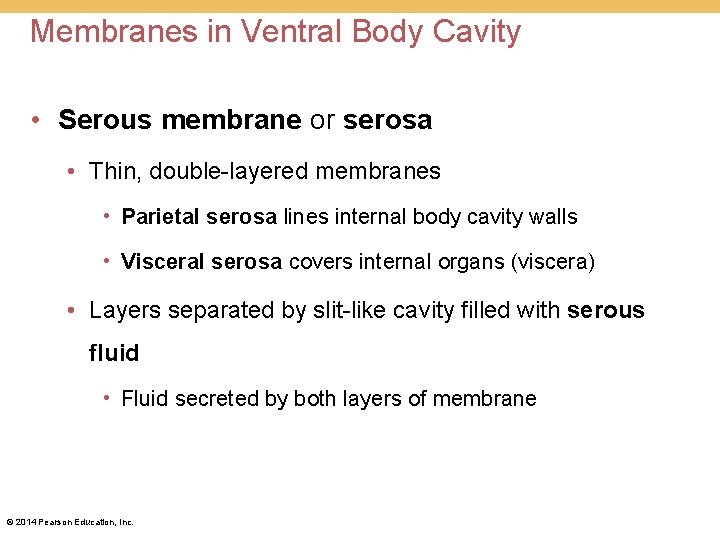 Membranes in Ventral Body Cavity

• Serous membrane or serosa

• Thin, double-layered membranes

• Parietal serosa lines internal body cavity walls

• Visceral serosa covers internal organs (viscera)

• Layers separated by slit-like cavity filled with serous fluid

• Fluid secreted by both layers of membrane

© 2014 Pearson Education, Inc.